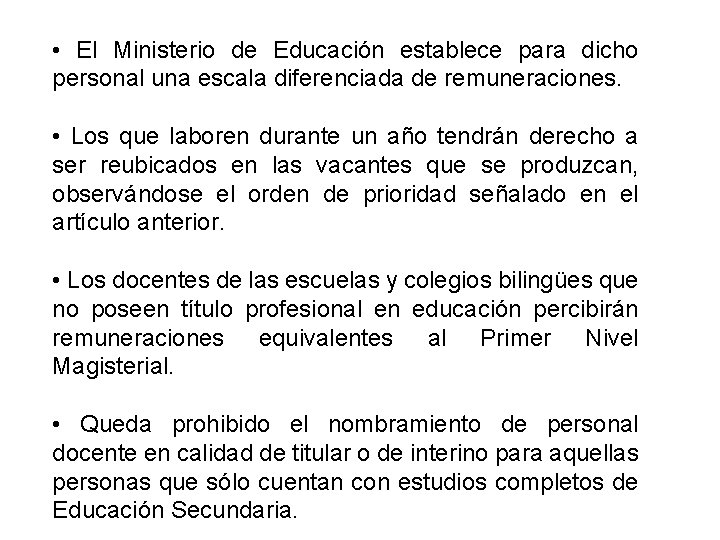 • El Ministerio de Educación establece para dicho personal una escala diferenciada de remuneraciones.

• Los que laboren durante un año tendrán derecho a ser reubicados en las vacantes que se produzcan, observándose el orden de prioridad señalado en el artículo anterior.

• Los docentes de las escuelas y colegios bilingües que no poseen título profesional en educación percibirán remuneraciones equivalentes al Primer Nivel Magisterial.

• Queda prohibido el nombramiento de personal docente en calidad de titular o de interino para aquellas personas que sólo cuentan con estudios completos de Educación Secundaria.